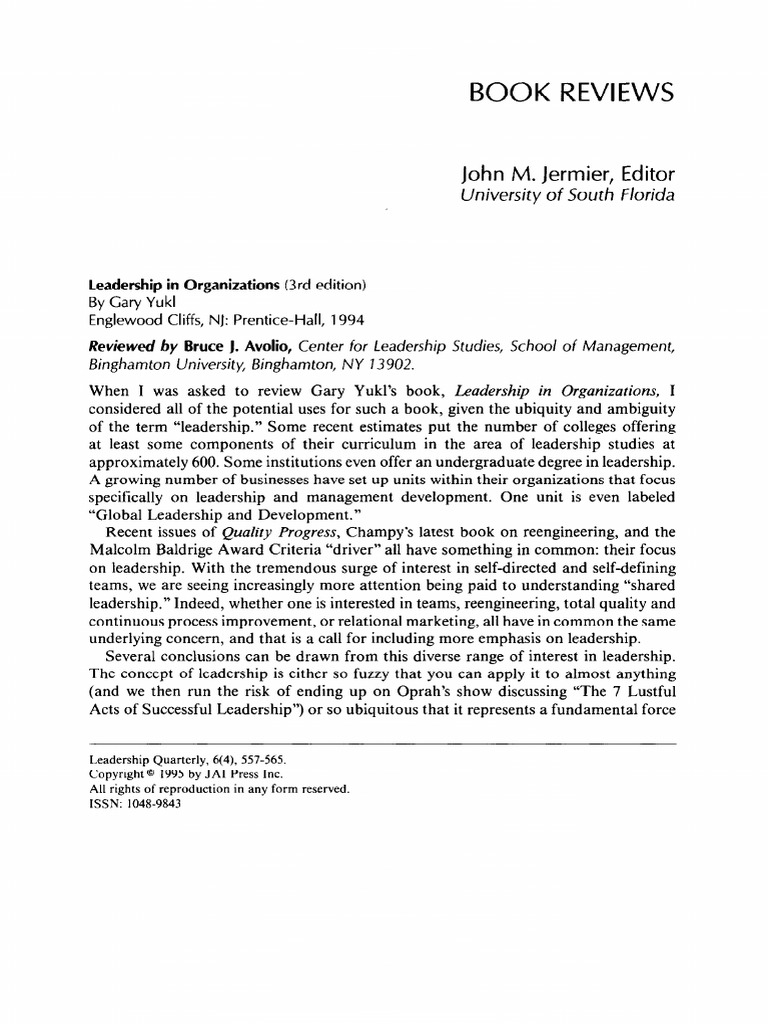 BOOK REVIEWS

John M. Jermier, Editor
University of South Florida

Leadership in Organizations (3rd edition)
By Gary Yukl
Englewood Cliffs, NJ: Prentice-Hall, 1994

Reviewed by Bruce J. Avolio, Center for Leadership Studies, School of Management, Binghamton University, Binghamton, NY 13902.

When I was asked to review Gary Yukl's book, Leadership in Organizations, I considered all of the potential uses for such a book, given the ubiquity and ambiguity of the term "leadership." Some recent estimates put the number of colleges offering at least some components of their curriculum in the area of leadership studies at approximately 600. Some institutions even offer an undergraduate degree in leadership. A growing number of businesses have set up units within their organizations that focus specifically on leadership and management development. One unit is even labeled "Global Leadership and Development."

Recent issues of Quality Progress, Champy's latest book on reengineering, and the Malcolm Baldrige Award Criteria "driver" all have something in common: their focus on leadership. With the tremendous surge of interest in self-directed and self-defining teams, we are seeing increasingly more attention being paid to understanding "shared leadership." Indeed, whether one is interested in teams, reengineering, total quality and continuous process improvement, or relational marketing, all have in common the same underlying concern, and that is a call for including more emphasis on leadership.

Several conclusions can be drawn from this diverse range of interest in leadership. The concept of leadership is either so fuzzy that you can apply it to almost anything (and we then run the risk of ending up on Oprah's show discussing "The 7 Lustful Acts of Successful Leadership") or so ubiquitous that it represents a fundamental force

Leadership Quarterly, 6(4), 557-565.
Copyright © 1995 by JAI Press Inc.
All rights of reproduction in any form reserved.
ISSN: 1048-9843